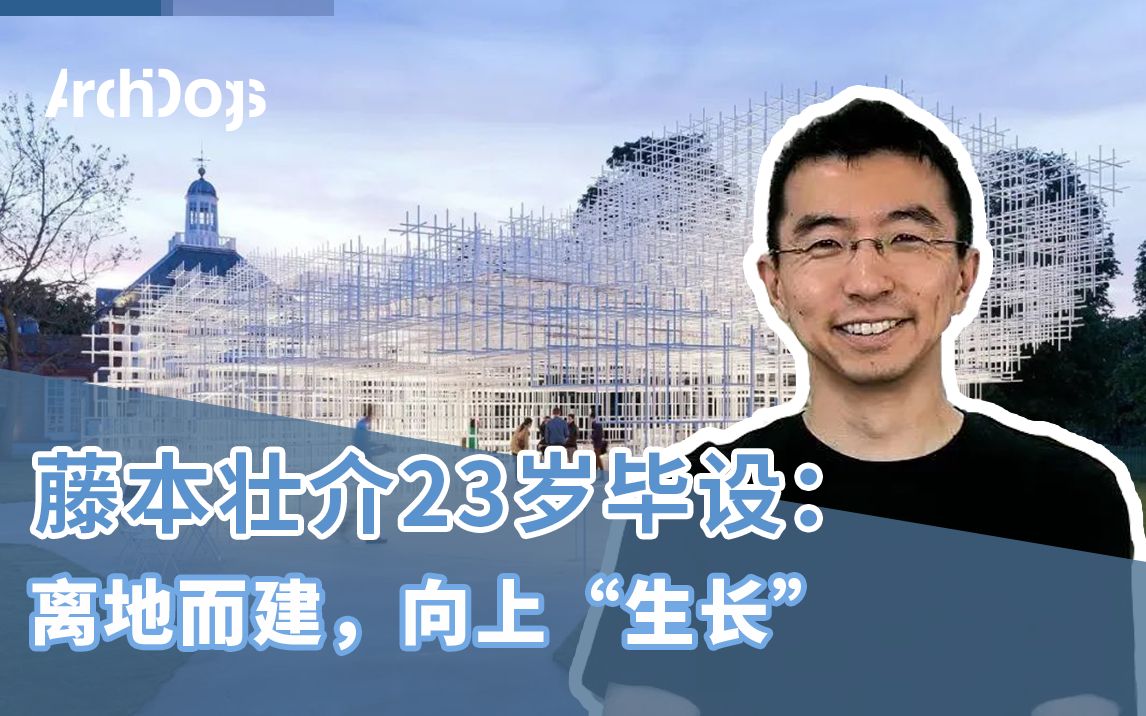 ArchDogs

藤本壮介23岁毕设：

离地而建，向上“生长”